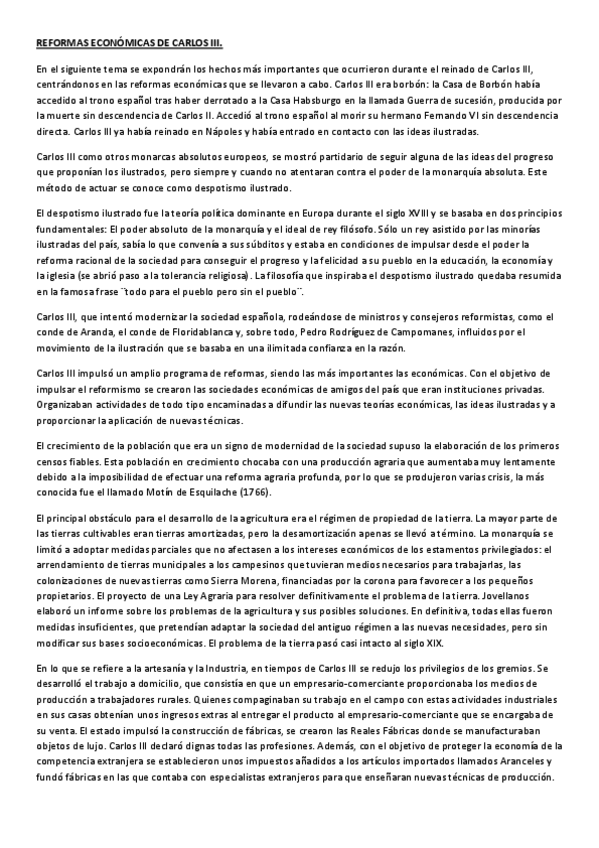 REFORMAS ECONÓMICAS DE CARLOS III.

En el siguiente tema se expondrán los hechos más importantes que ocurrieron durante el reinado de Carlos III, centrándonos en las reformas económicas que se llevaron a cabo. Carlos III era borbón: la Casa de Borbón había accedido al trono español tras haber derrotado a la Casa Habsburgo en la llamada Guerra de sucesión, producida por la muerte sin descendencia de Carlos II. Accedió al trono español al morir su hermano Fernando VI sin descendencia directa. Carlos III ya había reinado en Nápoles y había entrado en contacto con las ideas ilustradas.

Carlos III como otros monarcas absolutos europeos, se mostró partidario de seguir alguna de las ideas del progreso que proponían los ilustrados, pero siempre y cuando no atentaran contra el poder de la monarquía absoluta. Este método de actuar se conoce como despotismo ilustrado.

El despotismo ilustrado fue la teoría política dominante en Europa durante el siglo XVIII y se basaba en dos principios fundamentales: El poder absoluto de la monarquía y el ideal de rey filósofo. Sólo un rey asistido por las minorías ilustradas del país, sabía lo que convenía a sus súbditos y estaba en condiciones de impulsar desde el poder la reforma racional de la sociedad para conseguir el progreso y la felicidad a su pueblo en la educación, la economía y la iglesia (se abrió paso a la tolerancia religiosa). La filosofía que inspiraba el despotismo ilustrado quedaba resumida en la famosa frase ¨todo para el pueblo pero sin el pueblo¨.

Carlos III, que intentó modernizar la sociedad española, rodeándose de ministros y consejeros reformistas, como el conde de Aranda, el conde de Floridablanca y, sobre todo, Pedro Rodríguez de Campomanes, influidos por el movimiento de la ilustración que se basaba en una ilimitada confianza en la razón.

Carlos III impulsó un amplio programa de reformas, siendo las más importantes las económicas. Con el objetivo de impulsar el reformismo se crearon las sociedades económicas de amigos del país que eran instituciones privadas. Organizaban actividades de todo tipo encaminadas a difundir las nuevas teorías económicas, las ideas ilustradas y a proporcionar la aplicación de nuevas técnicas.

El crecimiento de la población que era un signo de modernidad de la sociedad supuso la elaboración de los primeros censos fiables. Esta población en crecimiento chocaba con una producción agraria que aumentaba muy lentamente debido a la imposibilidad de efectuar una reforma agraria profunda, por lo que se produjeron varias crisis, la más conocida fue el llamado Motín de Esquilache (1766).

El principal obstáculo para el desarrollo de la agricultura era el régimen de propiedad de la tierra. La mayor parte de las tierras cultivables eran tierras amortizadas, pero la desamortización apenas se llevó a término. La monarquía se limitó a adoptar medidas parciales que no afectasen a los intereses económicos de los estamentos privilegiados: el arrendamiento de tierras municipales a los campesinos que tuvieran medios necesarios para trabajarlas, las colonizaciones de nuevas tierras como Sierra Morena, financiadas por la corona para favorecer a los pequeños propietarios. El proyecto de una Ley Agraria para resolver definitivamente el problema de la tierra. Jovellanos elaboró un informe sobre los problemas de la agricultura y sus posibles soluciones. En definitiva, todas ellas fueron medidas insuficientes, que pretendían adaptar la sociedad del antiguo régimen a las nuevas necesidades, pero sin modificar sus bases socioeconómicas. El problema de la tierra pasó casi intacto al siglo XIX.

En lo que se refiere a la artesanía y la Industria, en tiempos de Carlos III se redujo los privilegios de los gremios. Se desarrolló el trabajo a domicilio, que consistía en que un empresario-comerciante proporcionaba los medios de producción a trabajadores rurales. Quienes compaginaban su trabajo en el campo con estas actividades industriales en sus casas obtenían unos ingresos extras al entregar el producto al empresario-comerciante que se encargaba de su venta. El estado impulsó la construcción de fábricas, se crearon las Reales Fábricas donde se manufacturaban objetos de lujo. Carlos III declaró dignas todas las profesiones. Además, con el objetivo de proteger la economía de la competencia extranjera se establecieron unos impuestos añadidos a los artículos importados llamados Aranceles y fundó fábricas en las que contaba con especialistas extranjeros para que enseñaran nuevas técnicas de producción.